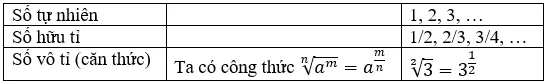 | Số tự nhiên | | 1, 2, 3, … |
|---|---|---|
| Số hữu tỉ | | 1/2, 2/3, 3/4, … |
| Số vô tỉ (căn thức) | Ta có công thức $\sqrt[n]{a^m} = a^{\frac{m}{n}}$ | $\sqrt[2]{3} = 3^{\frac{1}{2}}$ |